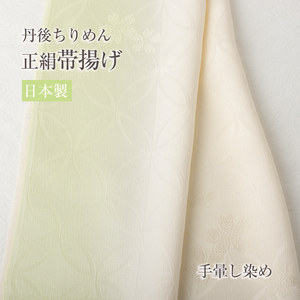 丹後ちりめん
正絹帯揚げ

日本製

手暈し染め